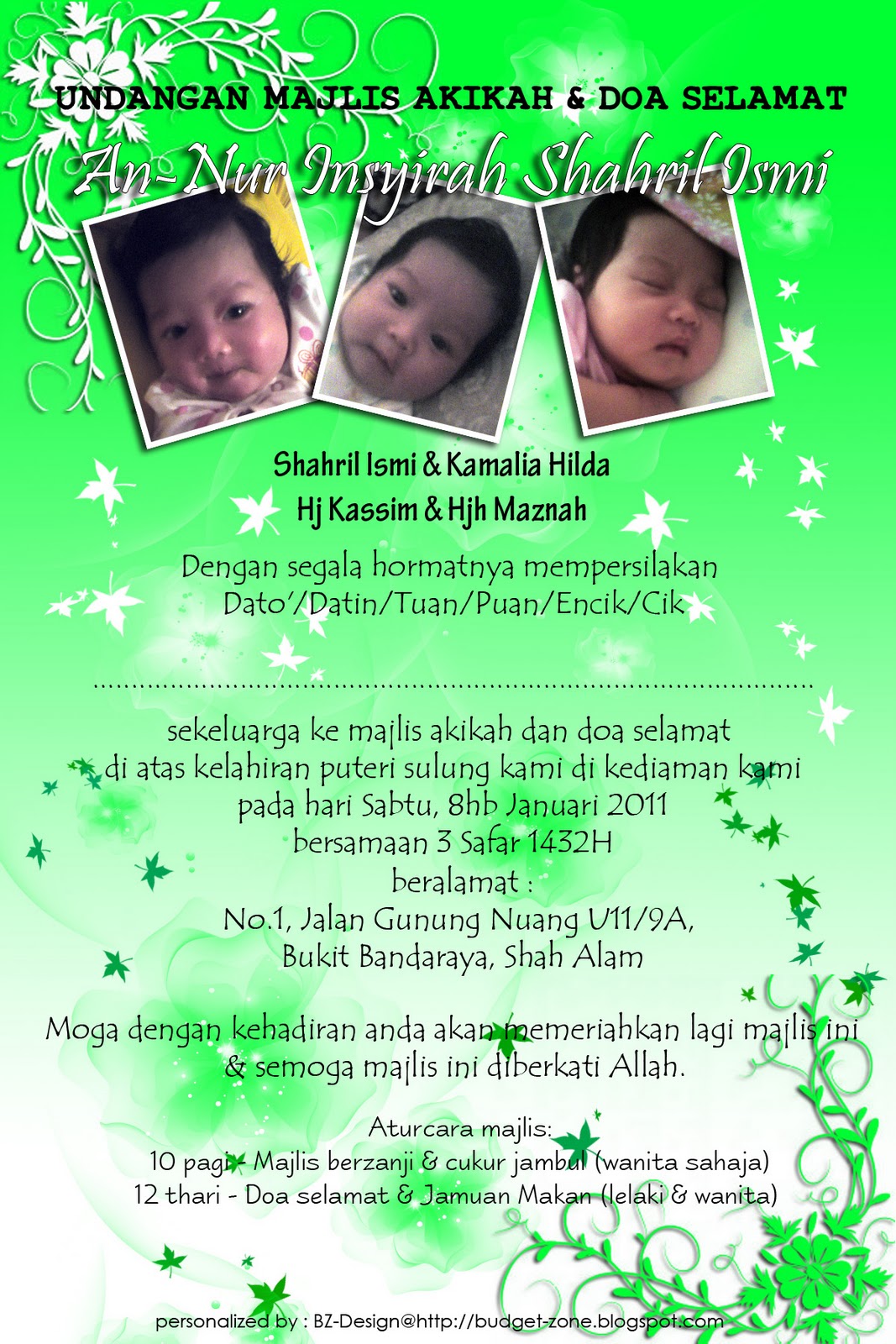 UNDANGAN MAJLIS AKIKAH & DOA SELAMAT

An-Nur Insyirah Shahril Ismi

Shahril Ismi & Kamalia Hilda
Hj Kassim & Hjh Maznah

Dengan segala hormatnya mempersilakan
Dato'/Datin/Tuan/Puan/Encik/Cik

____

sekeluarga ke majlis akikah dan doa selamat
di atas kelahiran puteri sulung kami di kediaman kami
pada hari Sabtu, 8hb Januari 2011
bersamaan 3 Safar 1432H
beralamat :
No.1, Jalan Gunung Nuang U11/9A,
Bukit Bandaraya, Shah Alam

Moga dengan kehadiran anda akan memeriahkan lagi majlis ini
& semoga majlis ini diberkati Allah.

Aturcara majlis:
10 pagi - Majlis berzanji & cukur jambul (wanita sahaja)
12 thari - Doa selamat & Jamuan Makan (lelaki & wanita)

personalized by : BZ-Design@http://budget-zone.blogspot.com